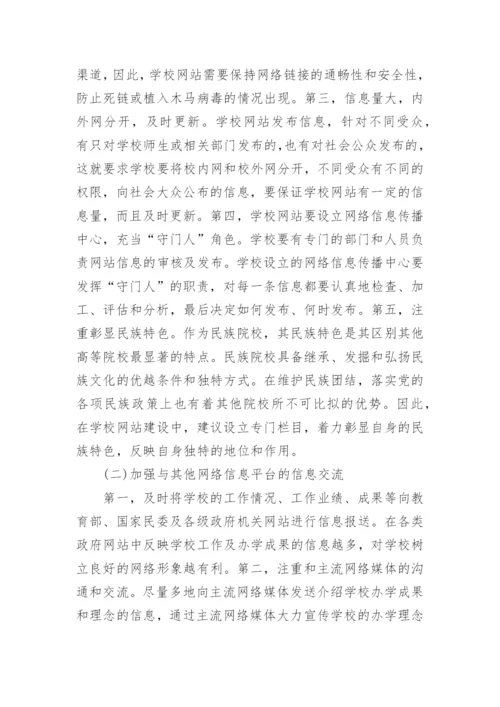 渠道，因此，学校网站需要保持网络链接的通畅性和安全性，防止死链或植入木马病毒的情况出现。第三，信息量大，内外网分开，及时更新。学校网站发布信息，针对不同受众，有只对学校师生或相关部门发布的，也有对社会公众发布的，这就要求学校要将校内网和校外网分开，不同受众有不同的权限，向社会大众公布的信息，要保证学校网站有一定的信息量，而且及时更新。第四，学校网站要设立网络信息传播中心，充当“守门人”角色。学校要有专门的部门和人员负责网站信息的审核及发布。学校设立的网络信息传播中心要发挥“守门人”的职责，对每一条信息都要认真地检查、加工、评估和分析，最后决定如何发布、何时发布。第五，注重彰显民族特色。作为民族院校，其民族特色是其区别其他高等院校最显著的特点。民族院校具备继承、发掘和弘扬民族文化的优越条件和独特方式。在维护民族团结，落实党的各项民族政策上也有着其他院校所不可比拟的优势。因此，在学校网站建设中，建议设立专门栏目，着力彰显自身的民族特色，反映自身独特的地位和作用。

(二)加强与其他网络信息平台的信息交流

第一，及时将学校的工作情况、工作业绩、成果等向教育部、国家民委及各级政府机关网站进行信息报送。在各类政府网站中反映学校工作及办学成果的信息越多，对学校树立良好的网络形象越有利。第二，注重和主流网络媒体的沟通和交流。尽量多地向主流网络媒体发送介绍学校办学成果和理念的信息，通过主流网络媒体大力宣传学校的办学理念